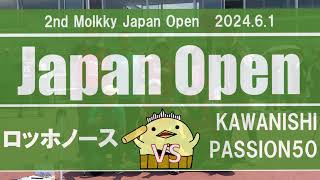 2nd Molkky Japan Open 2024.6.1

Japan Open

ロッホノース

VS

KAWANISHI PASSION50